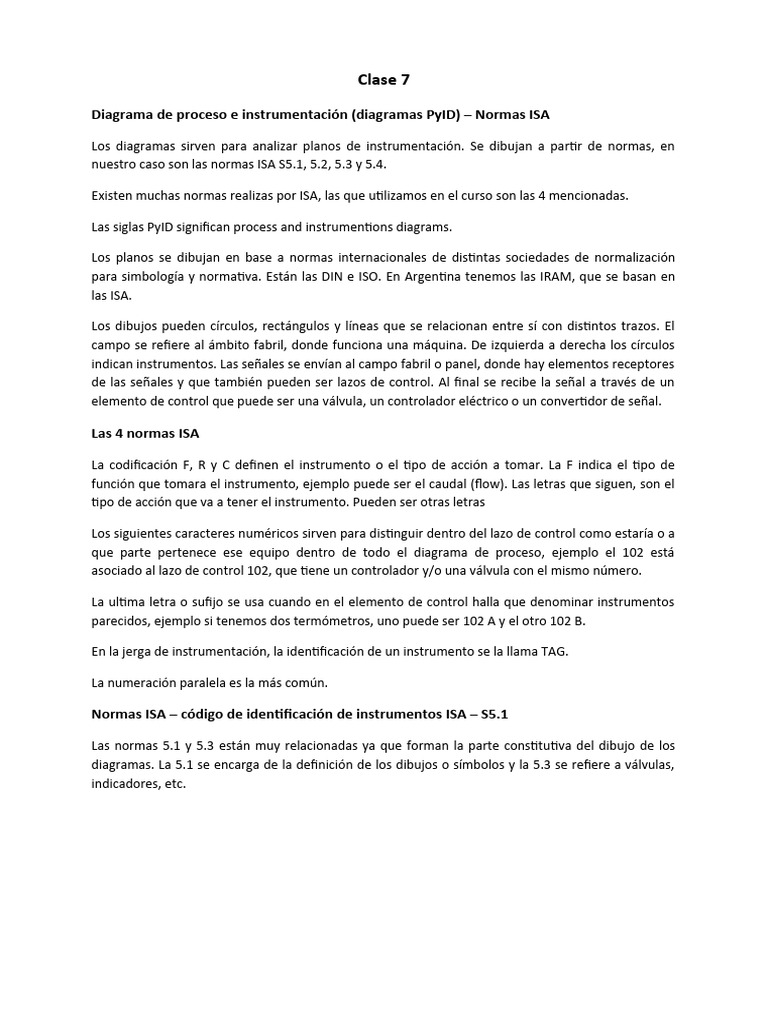 Clase 7

Diagrama de proceso e instrumentación (diagramas PyID) – Normas ISA

Los diagramas sirven para analizar planos de instrumentación. Se dibujan a partir de normas, en nuestro caso son las normas ISA S5.1, 5.2, 5.3 y 5.4.

Existen muchas normas realizas por ISA, las que utilizamos en el curso son las 4 mencionadas.

Las siglas PyID significan process and instrumentions diagrams.

Los planos se dibujan en base a normas internacionales de distintas sociedades de normalización para simbología y normativa. Están las DIN e ISO. En Argentina tenemos las IRAM, que se basan en las ISA.

Los dibujos pueden círculos, rectángulos y líneas que se relacionan entre sí con distintos trazos. El campo se refiere al ámbito fabril, donde funciona una máquina. De izquierda a derecha los círculos indican instrumentos. Las señales se envían al campo fabril o panel, donde hay elementos receptores de las señales y que también pueden ser lazos de control. Al final se recibe la señal a través de un elemento de control que puede ser una válvula, un controlador eléctrico o un convertidor de señal.

Las 4 normas ISA

La codificación F, R y C definen el instrumento o el tipo de acción a tomar. La F indica el tipo de función que tomara el instrumento, ejemplo puede ser el caudal (flow). Las letras que siguen, son el tipo de acción que va a tener el instrumento. Pueden ser otras letras

Los siguientes caracteres numéricos sirven para distinguir dentro del lazo de control como estaría o a que parte pertenece ese equipo dentro de todo el diagrama de proceso, ejemplo el 102 está asociado al lazo de control 102, que tiene un controlador y/o una válvula con el mismo número.

La ultima letra o sufijo se usa cuando en el elemento de control halla que denominar instrumentos parecidos, ejemplo si tenemos dos termómetros, uno puede ser 102 A y el otro 102 B.

En la jerga de instrumentación, la identificación de un instrumento se la llama TAG.

La numeración paralela es la más común.

Normas ISA – código de identificación de instrumentos ISA – S5.1

Las normas 5.1 y 5.3 están muy relacionadas ya que forman la parte constitutiva del dibujo de los diagramas. La 5.1 se encarga de la definición de los dibujos o símbolos y la 5.3 se refiere a válvulas, indicadores, etc.